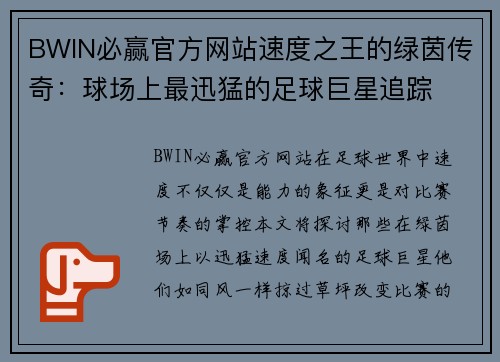 BWIN必赢官方网站速度之王的绿茵传奇：球场上最迅猛的足球巨星追踪

BWIN必赢官方网站在足球世界中速度不仅仅是能力的象征更是对比赛节奏的掌控本文将探讨那些在绿茵场上以迅猛速度闻名的足球巨星他们如同风一样掠过草坪改变比赛的